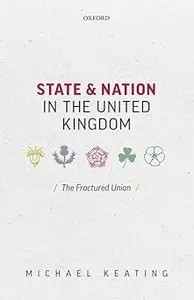 OXFORD

STATE & NATION IN THE UNITED KINGDOM

/ The Fractured Union /

MICHAEL KEATING